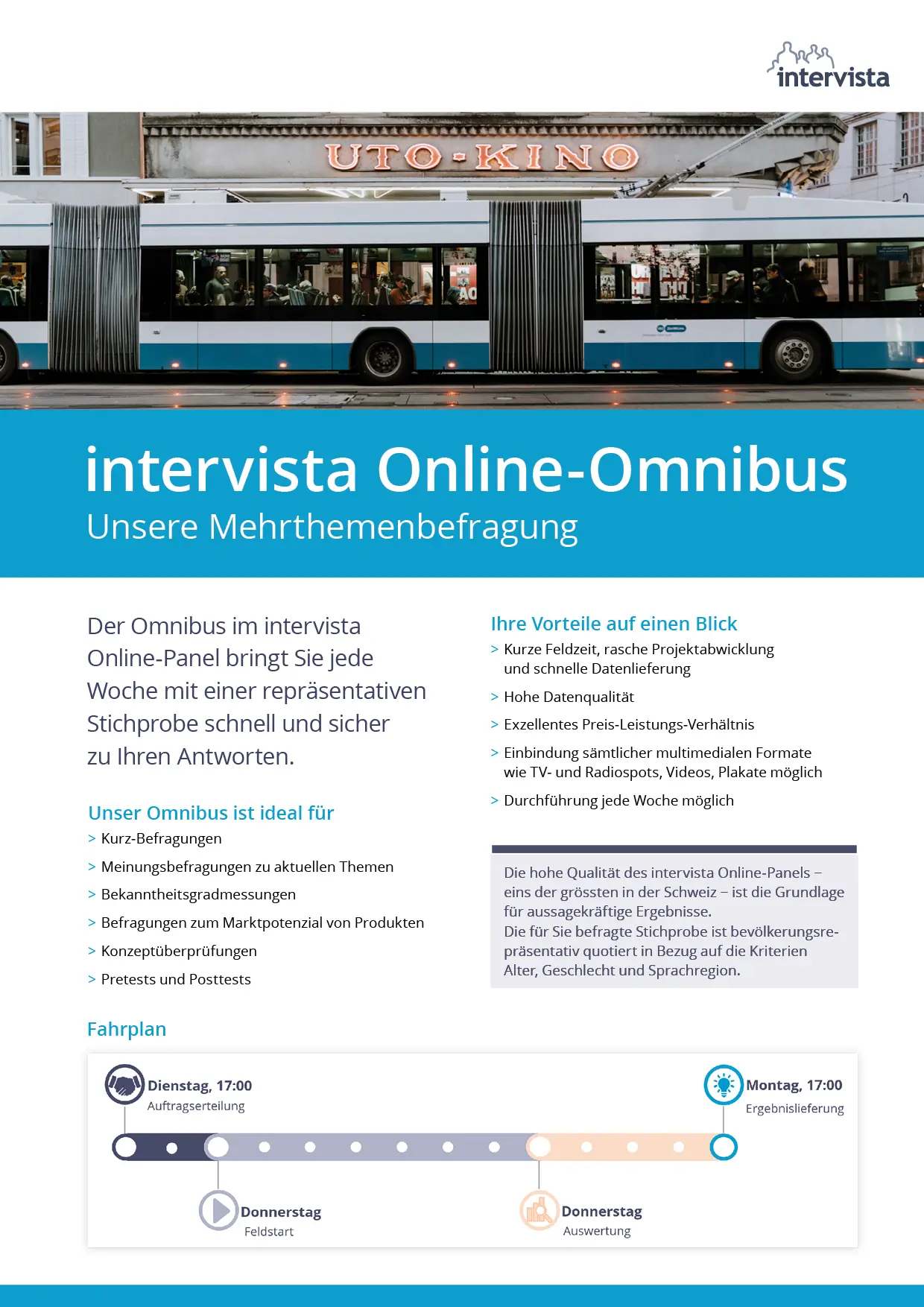 intervista

UTO-KINO

intervista Online-Omnibus
Unsere Mehrthemenbefragung

Der Omnibus im intervista Online-Panel bringt Sie jede Woche mit einer repräsentativen Stichprobe schnell und sicher zu Ihren Antworten.

Unser Omnibus ist ideal für
> Kurz-Befragungen
> Meinungsbefragungen zu aktuellen Themen
> Bekanntheitsgradmessungen
> Befragungen zum Marktpotenzial von Produkten
> Konzeptüberprüfungen
> Pretests und Posttests

Ihre Vorteile auf einen Blick
> Kurze Feldzeit, rasche Projektabwicklung und schnelle Datenlieferung
> Hohe Datenqualität
> Exzellentes Preis-Leistungs-Verhältnis
> Einbindung sämtlicher multimedialen Formate wie TV- und Radiospots, Videos, Plakate möglich
> Durchführung jede Woche möglich

Die hohe Qualität des intervista Online-Panels – eins der grössten in der Schweiz – ist die Grundlage für aussagekräftige Ergebnisse.
Die für Sie befragte Stichprobe ist bevölkerungsrepräsentativ quotiert in Bezug auf die Kriterien Alter, Geschlecht und Sprachregion.

Fahrplan

Dienstag, 17:00
Auftragserteilung

Montag, 17:00
Ergebnislieferung

Donnerstag
Feldstart

Donnerstag
Auswertung